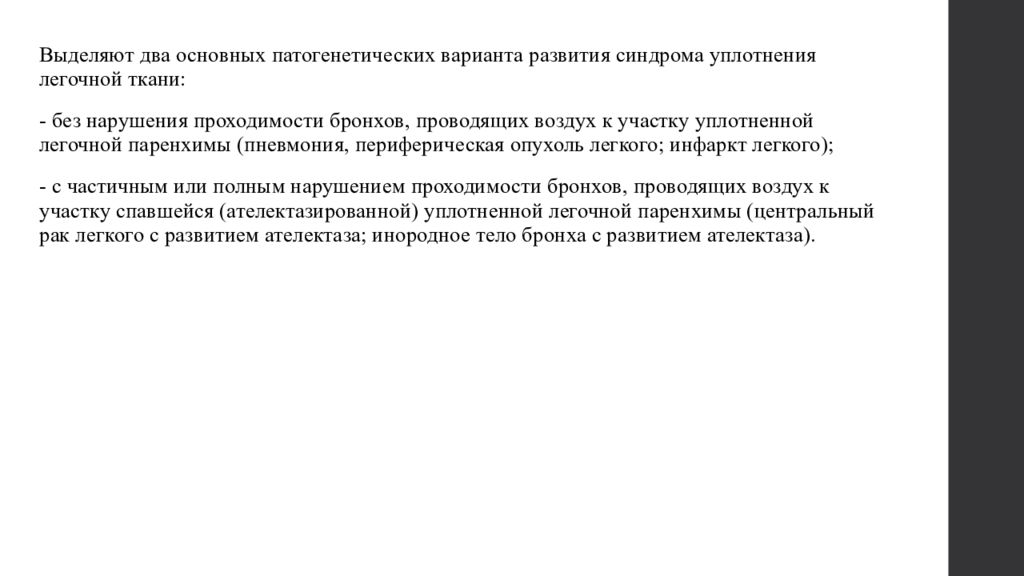 Выделяют два основных патогенетических варианта развития синдрома уплотнения легочной ткани:

- без нарушения проходимости бронхов, проводящих воздух к участку уплотненной легочной паренхимы (пневмония, периферическая опухоль легкого; инфаркт легкого);

- с частичным или полным нарушением проходимости бронхов, проводящих воздух к участку спавшейся (ателектазированной) уплотненной легочной паренхимы (центральный рак легкого с развитием ателектаза; инородное тело бронха с развитием ателектаза).